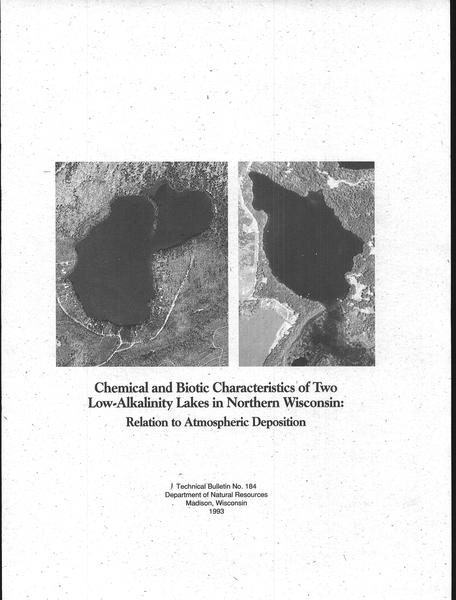 Chemical and Biotic Characteristics of Two Low-Alkalinity Lakes in Northern Wisconsin:
Relation to Atmospheric Deposition

Technical Bulletin No. 184
Department of Natural Resources
Madison, Wisconsin
1993